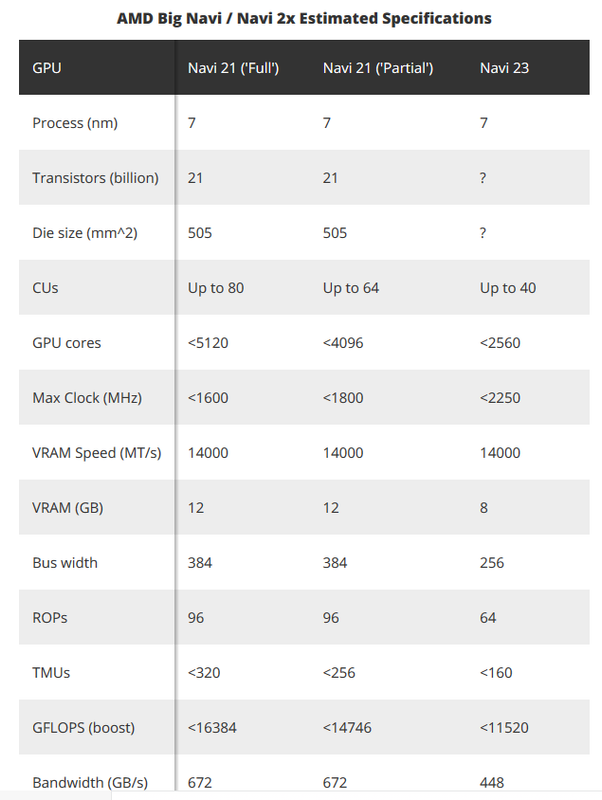 AMD Big Navi / Navi 2x Estimated Specifications

| GPU | Navi 21 ('Full') | Navi 21 ('Partial') | Navi 23 |
|---|---|---|---|
| Process (nm) | 7 | 7 | 7 |
| Transistors (billion) | 21 | 21 | ? |
| Die size (mm^2) | 505 | 505 | ? |
| CUs | Up to 80 | Up to 64 | Up to 40 |
| GPU cores | <5120 | <4096 | <2560 |
| Max Clock (MHz) | <1600 | <1800 | <2250 |
| VRAM Speed (MT/s) | 14000 | 14000 | 14000 |
| VRAM (GB) | 12 | 12 | 8 |
| Bus width | 384 | 384 | 256 |
| ROPs | 96 | 96 | 64 |
| TMUs | <320 | <256 | <160 |
| GFLOPS (boost) | <16384 | <14746 | <11520 |
| Bandwidth (GB/s) | 672 | 672 | 448 |